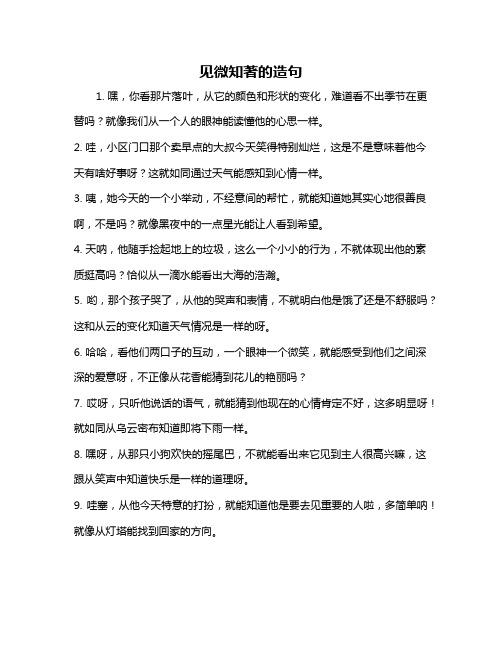 见微知著的造句

1. 嘿，你看那片落叶，从它的颜色和形状的变化，难道看不出季节在更替吗？就像我们从一个人的眼神能读懂他的心思一样。

2. 哇，小区门口那个卖早点的大叔今天笑得特别灿烂，这是不是意味着他今天有啥好事呀？这就如同通过天气能感知到心情一样。

3. 咦，她今天的一个小举动，不经意间的帮忙，就能知道她其实心地很善良啊，不是吗？就像黑夜中的一点星光能让人看到希望。

4. 天呐，他随手捡起地上的垃圾，这么一个小小的行为，不就体现出他的素质挺高吗？恰似从一滴水能看出大海的浩瀚。

5. 哟，那个孩子哭了，从他的哭声和表情，不就明白他是饿了还是不舒服吗？这和从云的变化知道天气情况是一样的呀。

6. 哈哈，看他们两口子的互动，一个眼神一个微笑，就能感受到他们之间深深的爱意呀，不正像从花香能猜到花儿的艳丽吗？

7. 哎呀，只听他说话的语气，就能猜到他现在的心情肯定不好，这多明显呀！就如同从乌云密布知道即将下雨一样。

8. 嘿呀，从那只小狗欢快的摇尾巴，不就能看出来它见到主人很高兴嘛，这跟从笑声中知道快乐是一样的道理呀。

9. 哇塞，从他今天特意的打扮，就能知道他是要去见重要的人啦，多简单呐！就像从灯塔能找到回家的方向。